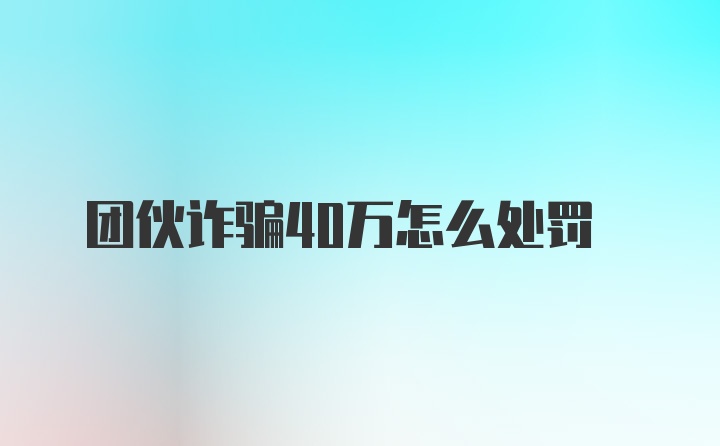 团伙诈骗40万怎么处罚